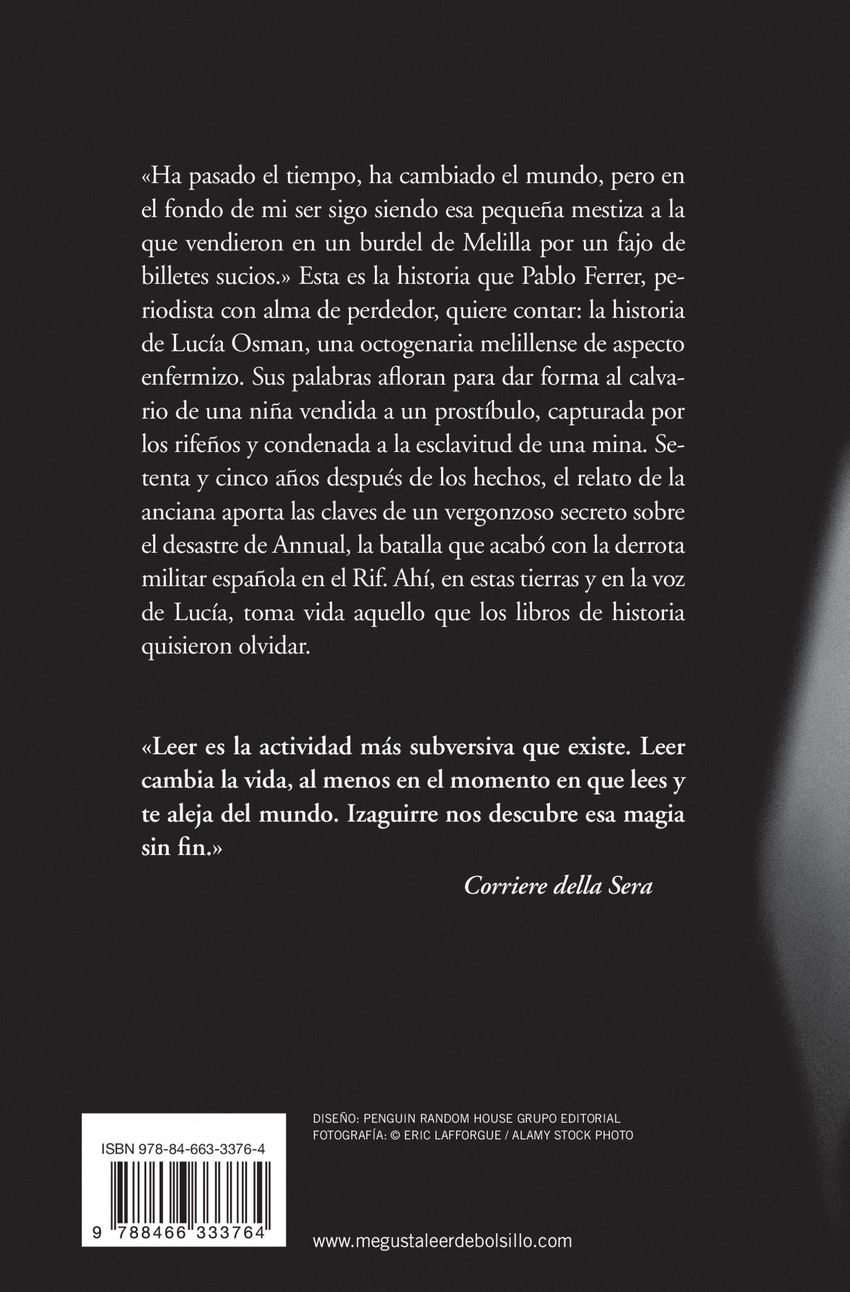 «Ha pasado el tiempo, ha cambiado el mundo, pero en el fondo de mi ser sigo siendo esa pequeña mestiza a la que vendieron en un burdel de Melilla por un fajo de billetes sucios.» Esta es la historia que Pablo Ferrer, periodista con alma de perdedor, quiere contar: la historia de Lucía Osman, una octogenaria melillense de aspecto enfermizo. Sus palabras afloran para dar forma al calvario de una niña vendida a un prostíbulo, capturada por los rifeños y condenada a la esclavitud de una mina. Setenta y cinco años después de los hechos, el relato de la anciana aporta las claves de un vergonzoso secreto sobre el desastre de Annual, la batalla que acabó con la derrota militar española en el Rif. Ahí, en estas tierras y en la voz de Lucía, toma vida aquello que los libros de historia quisieron olvidar.

«Leer es la actividad más subversiva que existe. Leer cambia la vida, al menos en el momento en que lees y te aleja del mundo. Izaguirre nos descubre esa magia sin fin.»

Corriere della Sera

ISBN 978-84-663-3376-4

9 788466 333764

DISEÑO: PENGUIN RANDOM HOUSE GRUPO EDITORIAL
FOTOGRAFÍA: © ERIC LAFFORGUE / ALAMY STOCK PHOTO

www.megustaleerdebolsillo.com